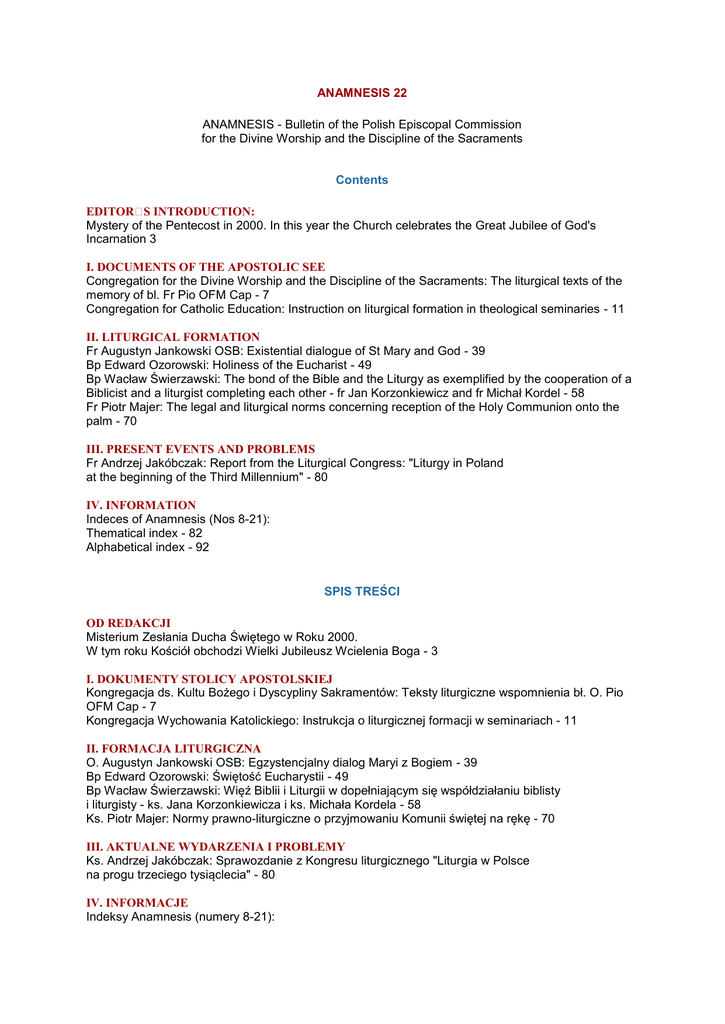 ANAMNESIS 22

ANAMNESIS - Bulletin of the Polish Episcopal Commission for the Divine Worship and the Discipline of the Sacraments

Contents

EDITOR□S INTRODUCTION:
Mystery of the Pentecost in 2000. In this year the Church celebrates the Great Jubilee of God's Incarnation 3

I. DOCUMENTS OF THE APOSTOLIC SEE
Congregation for the Divine Worship and the Discipline of the Sacraments: The liturgical texts of the memory of bl. Fr Pio OFM Cap - 7
Congregation for Catholic Education: Instruction on liturgical formation in theological seminaries - 11

II. LITURGICAL FORMATION
Fr Augustyn Jankowski OSB: Existential dialogue of St Mary and God - 39
Bp Edward Ozorowski: Holiness of the Eucharist - 49
Bp Wacław Świerzawski: The bond of the Bible and the Liturgy as exemplified by the cooperation of a Biblicist and a liturgist completing each other - fr Jan Korzonkiewicz and fr Michał Kordel - 58
Fr Piotr Majer: The legal and liturgical norms concerning reception of the Holy Communion onto the palm - 70

III. PRESENT EVENTS AND PROBLEMS
Fr Andrzej Jakóbczak: Report from the Liturgical Congress: "Liturgy in Poland at the beginning of the Third Millennium" - 80

IV. INFORMATION
Indeces of Anamnesis (Nos 8-21):
Thematical index - 82
Alphabetical index - 92

SPIS TREŚCI

OD REDAKCJI
Misterium Zesłania Ducha Świętego w Roku 2000.
W tym roku Kościół obchodzi Wielki Jubileusz Wcielenia Boga - 3

I. DOKUMENTY STOLICY APOSTOLSKIEJ
Kongregacja ds. Kultu Bożego i Dyscypliny Sakramentów: Teksty liturgiczne wspomnienia bł. O. Pio OFM Cap - 7
Kongregacja Wychowania Katolickiego: Instrukcja o liturgicznej formacji w seminariach - 11

II. FORMACJA LITURGICZNA
O. Augustyn Jankowski OSB: Egzystencjalny dialog Maryi z Bogiem - 39
Bp Edward Ozorowski: Świętość Eucharystii - 49
Bp Wacław Świerzawski: Więź Biblii i Liturgii w dopełniającym się współdziałaniu biblisty i liturgisty - ks. Jana Korzonkiewicza i ks. Michała Kordela - 58
Ks. Piotr Majer: Normy prawno-liturgiczne o przyjmowaniu Komunii świętej na rękę - 70

III. AKTUALNE WYDARZENIA I PROBLEMY
Ks. Andrzej Jakóbczak: Sprawozdanie z Kongresu liturgicznego "Liturgia w Polsce na progu trzeciego tysiąclecia" - 80

IV. INFORMACJE
Indeksy Anamnesis (numery 8-21):